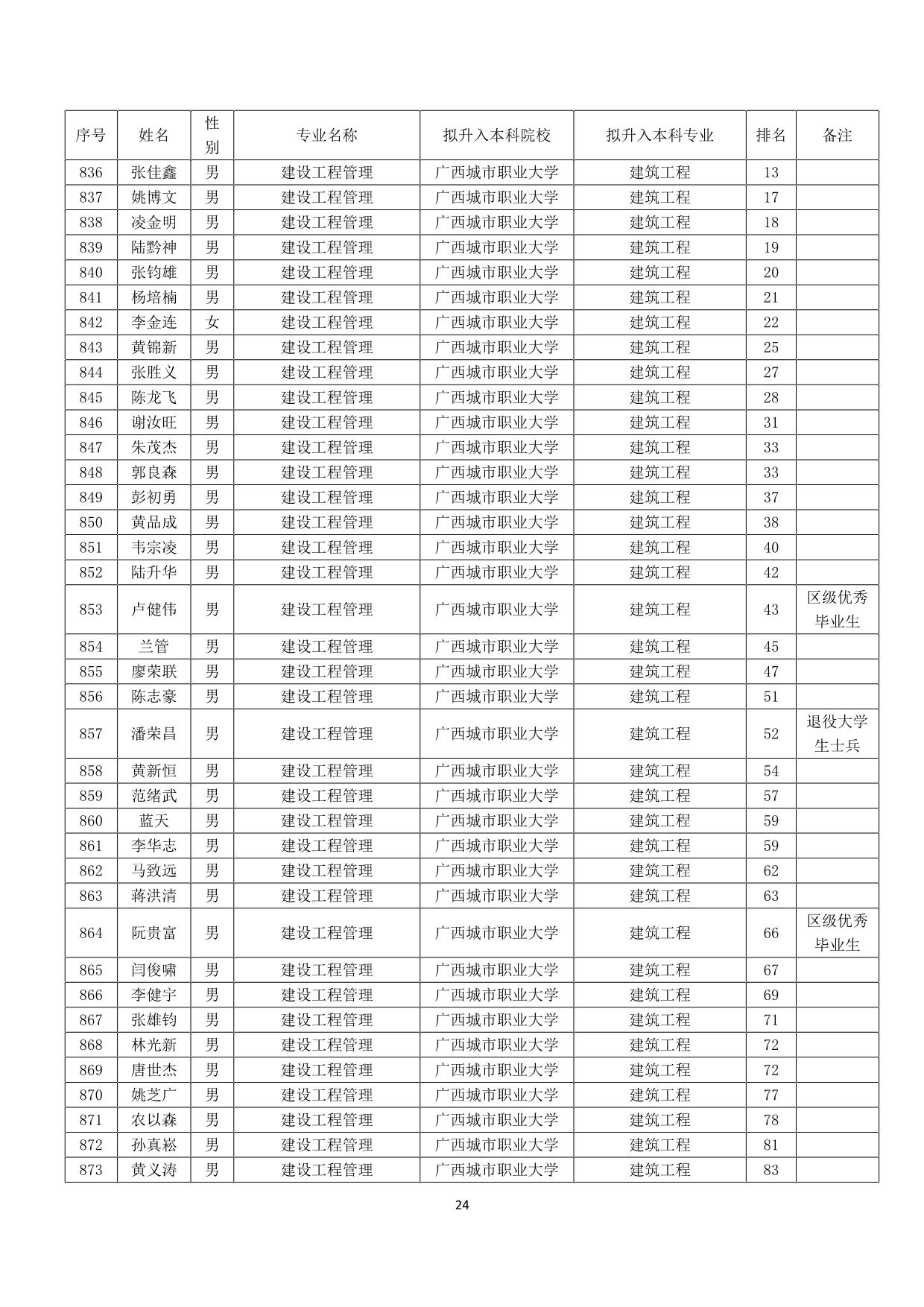 | 序号 | 姓名 | 性别 | 专业名称 | 拟升入本科院校 | 拟升入本科专业 | 排名 | 备注 |
|---|---|---|---|---|---|---|---|
| 836 | 张佳鑫 | 男 | 建设工程管理 | 广西城市职业大学 | 建筑工程 | 13 | |
| 837 | 姚博文 | 男 | 建设工程管理 | 广西城市职业大学 | 建筑工程 | 17 | |
| 838 | 凌金明 | 男 | 建设工程管理 | 广西城市职业大学 | 建筑工程 | 18 | |
| 839 | 陆黔神 | 男 | 建设工程管理 | 广西城市职业大学 | 建筑工程 | 19 | |
| 840 | 张钧雄 | 男 | 建设工程管理 | 广西城市职业大学 | 建筑工程 | 20 | |
| 841 | 杨培楠 | 男 | 建设工程管理 | 广西城市职业大学 | 建筑工程 | 21 | |
| 842 | 李金连 | 女 | 建设工程管理 | 广西城市职业大学 | 建筑工程 | 22 | |
| 843 | 黄锦新 | 男 | 建设工程管理 | 广西城市职业大学 | 建筑工程 | 25 | |
| 844 | 张胜义 | 男 | 建设工程管理 | 广西城市职业大学 | 建筑工程 | 27 | |
| 845 | 陈龙飞 | 男 | 建设工程管理 | 广西城市职业大学 | 建筑工程 | 28 | |
| 846 | 谢汝旺 | 男 | 建设工程管理 | 广西城市职业大学 | 建筑工程 | 31 | |
| 847 | 朱茂杰 | 男 | 建设工程管理 | 广西城市职业大学 | 建筑工程 | 33 | |
| 848 | 郭良森 | 男 | 建设工程管理 | 广西城市职业大学 | 建筑工程 | 33 | |
| 849 | 彭初勇 | 男 | 建设工程管理 | 广西城市职业大学 | 建筑工程 | 37 | |
| 850 | 黄品成 | 男 | 建设工程管理 | 广西城市职业大学 | 建筑工程 | 38 | |
| 851 | 韦宗凌 | 男 | 建设工程管理 | 广西城市职业大学 | 建筑工程 | 40 | |
| 852 | 陆升华 | 男 | 建设工程管理 | 广西城市职业大学 | 建筑工程 | 42 | |
| 853 | 卢健伟 | 男 | 建设工程管理 | 广西城市职业大学 | 建筑工程 | 43 | 区级优秀毕业生 |
| 854 | 兰管 | 男 | 建设工程管理 | 广西城市职业大学 | 建筑工程 | 45 | |
| 855 | 廖荣联 | 男 | 建设工程管理 | 广西城市职业大学 | 建筑工程 | 47 | |
| 856 | 陈志豪 | 男 | 建设工程管理 | 广西城市职业大学 | 建筑工程 | 51 | |
| 857 | 潘荣昌 | 男 | 建设工程管理 | 广西城市职业大学 | 建筑工程 | 52 | 退役大学生士兵 |
| 858 | 黄新恒 | 男 | 建设工程管理 | 广西城市职业大学 | 建筑工程 | 54 | |
| 859 | 范绪武 | 男 | 建设工程管理 | 广西城市职业大学 | 建筑工程 | 57 | |
| 860 | 蓝天 | 男 | 建设工程管理 | 广西城市职业大学 | 建筑工程 | 59 | |
| 861 | 李华志 | 男 | 建设工程管理 | 广西城市职业大学 | 建筑工程 | 59 | |
| 862 | 马致远 | 男 | 建设工程管理 | 广西城市职业大学 | 建筑工程 | 62 | |
| 863 | 蒋洪清 | 男 | 建设工程管理 | 广西城市职业大学 | 建筑工程 | 63 | |
| 864 | 阮贵富 | 男 | 建设工程管理 | 广西城市职业大学 | 建筑工程 | 66 | 区级优秀毕业生 |
| 865 | 闫俊啸 | 男 | 建设工程管理 | 广西城市职业大学 | 建筑工程 | 67 | |
| 866 | 李健宇 | 男 | 建设工程管理 | 广西城市职业大学 | 建筑工程 | 69 | |
| 867 | 张雄钧 | 男 | 建设工程管理 | 广西城市职业大学 | 建筑工程 | 71 | |
| 868 | 林光新 | 男 | 建设工程管理 | 广西城市职业大学 | 建筑工程 | 72 | |
| 869 | 唐世杰 | 男 | 建设工程管理 | 广西城市职业大学 | 建筑工程 | 72 | |
| 870 | 姚芝广 | 男 | 建设工程管理 | 广西城市职业大学 | 建筑工程 | 77 | |
| 871 | 农以森 | 男 | 建设工程管理 | 广西城市职业大学 | 建筑工程 | 78 | |
| 872 | 孙真崧 | 男 | 建设工程管理 | 广西城市职业大学 | 建筑工程 | 81 | |
| 873 | 黄义涛 | 男 | 建设工程管理 | 广西城市职业大学 | 建筑工程 | 83 | |

24